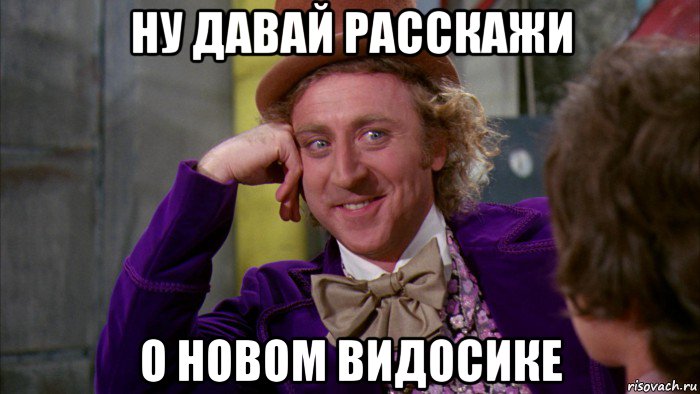 НУ ДАВАЙ РАССКАЖИ

О НОВОМ ВИДОСИКЕ

risovach.ru